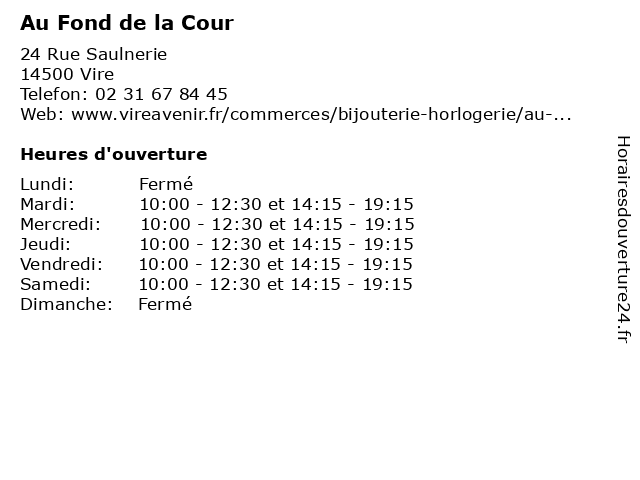 Au Fond de la Cour

24 Rue Saulnerie
14500 Vire
Telefon: 02 31 67 84 45
Web: www.vireavenir.fr/commerces/bijouterie-horlogerie/au-...

Heures d'ouverture

Lundi: Fermé
Mardi: 10:00 - 12:30 et 14:15 - 19:15
Mercredi: 10:00 - 12:30 et 14:15 - 19:15
Jeudi: 10:00 - 12:30 et 14:15 - 19:15
Vendredi: 10:00 - 12:30 et 14:15 - 19:15
Samedi: 10:00 - 12:30 et 14:15 - 19:15
Dimanche: Fermé

Horairesdouverture24.fr